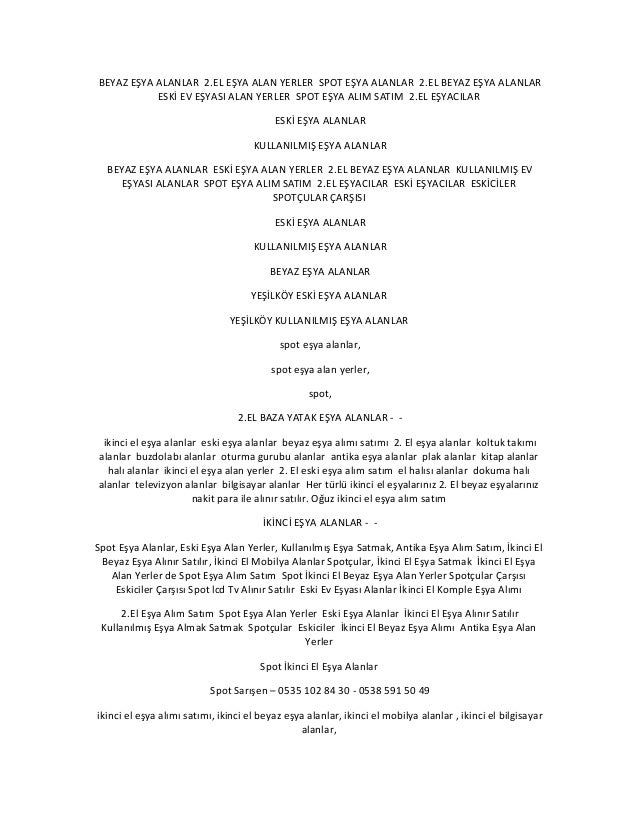 BEYAZ EŞYA ALANLAR 2.EL EŞYA ALAN YERLER SPOT EŞYA ALANLAR 2.EL BEYAZ EŞYA ALANLAR ESKİ EV EŞYASI ALAN YERLER SPOT EŞYA ALIM SATIM 2.EL EŞYACILAR

ESKİ EŞYA ALANLAR

KULLANILMIŞ EŞYA ALANLAR

BEYAZ EŞYA ALANLAR ESKİ EŞYA ALAN YERLER 2.EL BEYAZ EŞYA ALANLAR KULLANILMIŞ EV EŞYASI ALANLAR SPOT EŞYA ALIM SATIM 2.EL EŞYACILAR ESKİ EŞYACILAR ESKİCİLER SPOTÇULAR ÇARŞISI

ESKİ EŞYA ALANLAR

KULLANILMIŞ EŞYA ALANLAR

BEYAZ EŞYA ALANLAR

YEŞİLKÖY ESKİ EŞYA ALANLAR

YEŞİLKÖY KULLANILMIŞ EŞYA ALANLAR

spot eşya alanlar,

spot eşya alan yerler,

spot,

2.EL BAZA YATAK EŞYA ALANLAR - -

ikinci el eşya alanlar eski eşya alanlar beyaz eşya alımı satımı 2. El eşya alanlar koltuk takımı alanlar buzdolabı alanlar oturma gurubu alanlar antika eşya alanlar plak alanlar kitap alanlar halı alanlar ikinci el eşya alan yerler 2. El eski eşya alım satım el halısı alanlar dokuma halı alanlar televizyon alanlar bilgisayar alanlar Her türlü ikinci el eşyalarınız 2. El beyaz eşyalarınız nakit para ile alınır satılır. Oğuz ikinci el eşya alım satım

İKİNCİ EŞYA ALANLAR - -

Spot Eşya Alanlar, Eski Eşya Alan Yerler, Kullanılmış Eşya Satmak, Antika Eşya Alım Satım, İkinci El Beyaz Eşya Alınır Satılır, İkinci El Mobilya Alanlar Spotçular, İkinci El Eşya Satmak İkinci El Eşya Alan Yerler de Spot Eşya Alım Satım Spot İkinci El Beyaz Eşya Alan Yerler Spotçular Çarşısı Eskiciler Çarşısı Spot lcd Tv Alınır Satılır Eski Ev Eşyası Alanlar İkinci El Komple Eşya Alımı

2.El Eşya Alım Satım Spot Eşya Alan Yerler Eski Eşya Alanlar İkinci El Eşya Alınır Satılır Kullanılmış Eşya Almak Satmak Spotçular Eskiciler İkinci El Beyaz Eşya Alımı Antika Eşya Alan Yerler

Spot İkinci El Eşya Alanlar

Spot Sarışen – 0535 102 84 30 - 0538 591 50 49

ikinci el eşya alımı satımı, ikinci el beyaz eşya alanlar, ikinci el mobilya alanlar , ikinci el bilgisayar alanlar,